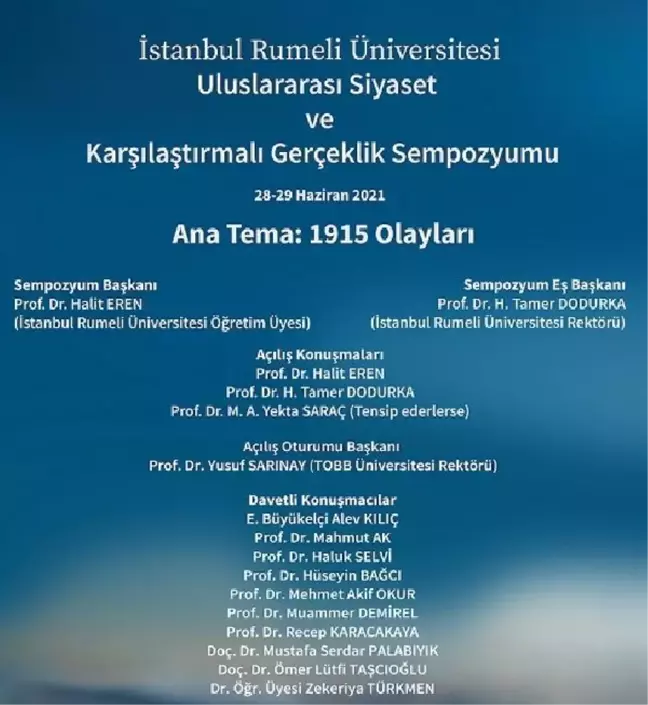 İstanbul Rumeli Üniversitesi
Uluslararası Siyaset
ve
Karşılaştırmalı Gerçeklik Sempozyumu

28-29 Haziran 2021

Ana Tema: 1915 Olayları

Sempozyum Başkanı
Prof. Dr. Halit EREN
(İstanbul Rumeli Üniversitesi Öğretim Üyesi)

Sempozyum Eş Başkanı
Prof. Dr. H. Tamer DODURKA
(İstanbul Rumeli Üniversitesi Rektörü)

Açılış Konuşmaları
Prof. Dr. Halit EREN
Prof. Dr. H. Tamer DODURKA
Prof. Dr. M. A. Yekta SARAÇ (Tensip ederlerse)

Açılış Oturumu Başkanı
Prof. Dr. Yusuf SARINAY (TOBB Üniversitesi Rektörü)

Davetli Konuşmacılar
E. Büyükelçi Alev KILIÇ
Prof. Dr. Mahmut AK
Prof. Dr. Haluk SELVİ
Prof. Dr. Hüseyin BAĞCI
Prof. Dr. Mehmet Akif OKUR
Prof. Dr. Muammer DEMİREL
Prof. Dr. Recep KARACAKAYA
Doç. Dr. Mustafa Serdar PALABIYIK
Doç. Dr. Ömer Lütfi TAŞCIOĞLU
Dr. Öğr. Üyesi Zekeriya TÜRKMEN